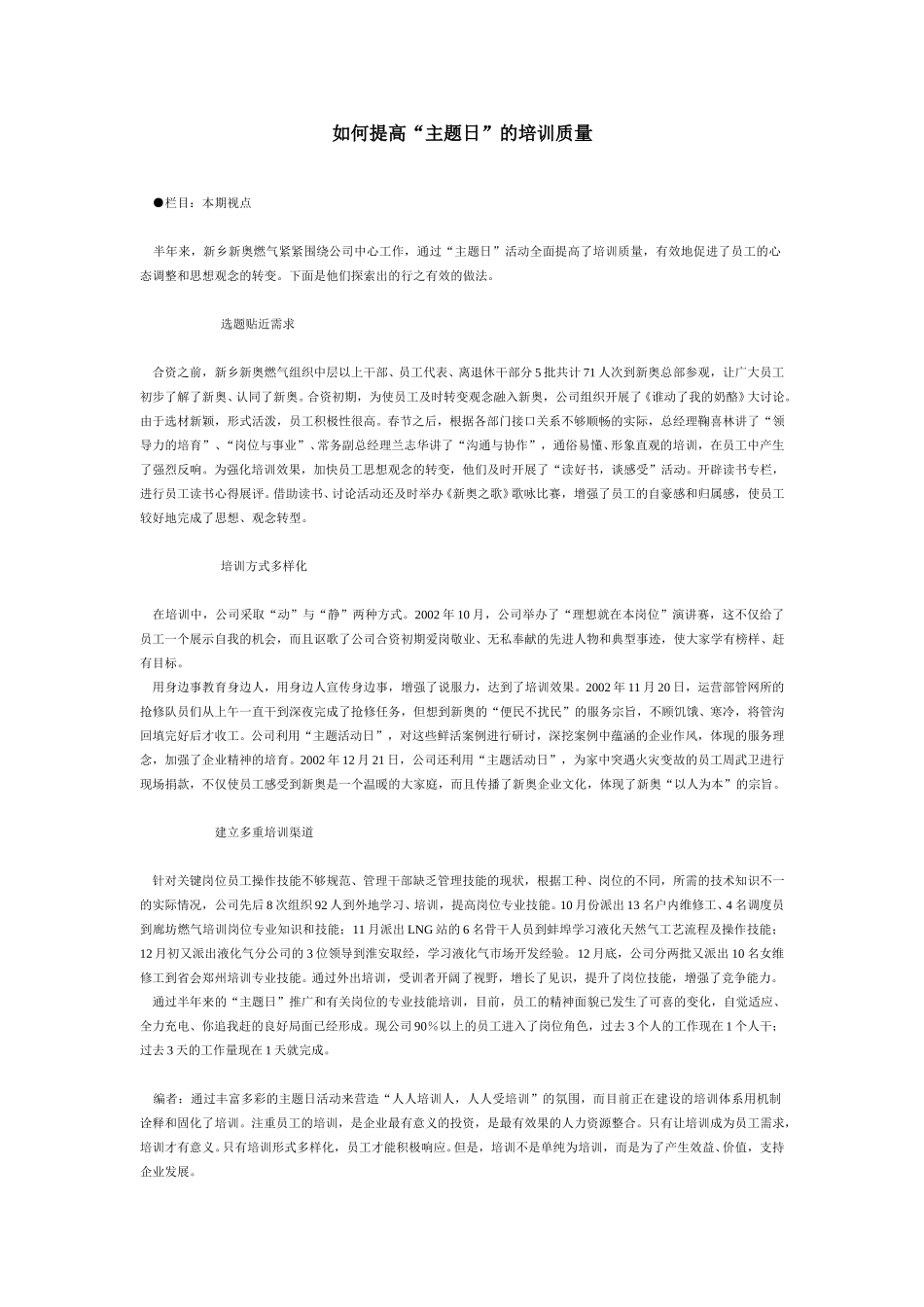 如何提高“主题日”的培训质量

●栏目：本期视点

半年来，新乡新奥燃气紧紧围绕公司中心工作，通过“主题日”活动全面提高了培训质量，有效地促进了员工的心态调整和思想观念的转变。下面是他们探索出的行之有效的做法。

选题贴近需求

合资之前，新乡新奥燃气组织中层以上干部、员工代表、离退休干部分5批共计71人次到新奥总部参观，让广大员工初步了解了新奥、认同了新奥。合资初期，为使员工及时转变观念融入新奥，公司组织开展了《谁动了我的奶酪》大讨论。由于选材新颖，形式活泼，员工积极性很高。春节之后，根据各部门接口关系不够顺畅的实际，总经理鞠喜林讲了“领导力的培育”、“岗位与事业”、常务副总经理兰志华讲了“沟通与协作”，通俗易懂、形象直观的培训，在员工中产生了强烈反响。为强化培训效果，加快员工思想观念的转变，他们及时开展了“读好书，谈感受”活动。开辟读书专栏，进行员工读书心得展评。借助读书、讨论活动还及时举办《新奥之歌》歌咏比赛，增强了员工的自豪感和归属感，使员工较好地完成了思想、观念转型。

培训方式多样化

在培训中，公司采取“动”与“静”两种方式。2002年10月，公司举办了“理想就在本岗位”演讲赛，这不仅给了员工一个展示自我的机会，而且讴歌了公司合资初期爱岗敬业、无私奉献的先进人物和典型事迹，使大家学有榜样、赶有目标。

用身边事教育身边人，用身边人宣传身边事，增强了说服力，达到了培训效果。2002年11月20日，运营部管网所的抢修队员们从上午一直干到深夜完成了抢修任务，但想到新奥的“便民不扰民”的服务宗旨，不顾饥饿、寒冷，将管沟回填完好后才收工。公司利用“主题活动日”，对这些鲜活案例进行研讨，深挖案例中蕴涵的企业作风，体现的服务理念，加强了企业精神的培育。2002年12月21日，公司还利用“主题活动日”，为家中突遇火灾变故的员工周武卫进行现场捐款，不仅使员工感受到新奥是一个温暖的大家庭，而且传播了新奥企业文化，体现了新奥“以人为本”的宗旨。

建立多重培训渠道

针对关键岗位员工操作技能不够规范、管理干部缺乏管理技能的现状，根据工种、岗位的不同，所需的技术知识不一的实际情况，公司先后8次组织92人到外地学习、培训，提高岗位专业技能。10月份派出13名户内维修工、4名调度员到廊坊燃气培训岗位专业知识和技能；11月派出LNG站的6名骨干人员到蚌埠学习液化天然气工艺流程及操作技能；12月初又派出液化气分公司的3位领导到淮安取经，学习液化气市场开发经验。12月底，公司分两批又派出10名女维修工到省会郑州培训专业技能。通过外出培训，受训者开阔了视野，增长了见识，提升了岗位技能，增强了竞争能力。

通过半年来的“主题日”推广和有关岗位的专业技能培训，目前，员工的精神面貌已发生了可喜的变化，自觉适应、全力充电、你追我赶的良好局面已经形成。现公司90%以上的员工进入了岗位角色，过去3个人的工作现在1个人干；过去3天的工作量现在1天就完成。

编者：通过丰富多彩的主题日活动来营造“人人培训人，人人受培训”的氛围，而目前正在建设的培训体系用机制诠释和固化了培训。注重员工的培训，是企业最有意义的投资，是最有效果的人力资源整合。只有让培训成为员工需求，培训才有意义。只有培训形式多样化，员工才能积极响应。但是，培训不是单纯为培训，而是为了产生效益、价值，支持企业发展。